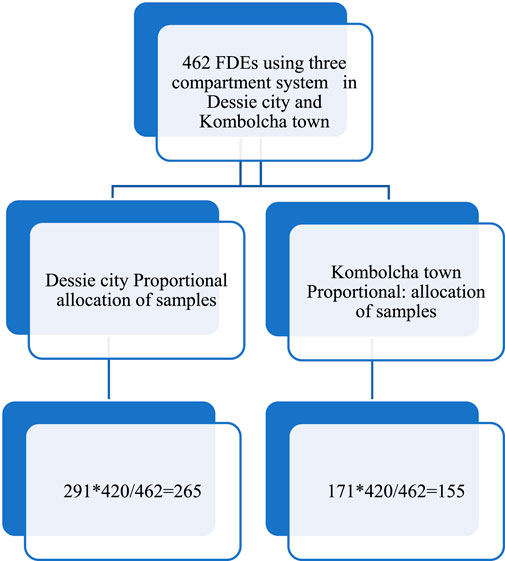 462 FDEs using three compartment system in Dessie city and Kombolcha town

Dessie city Proportional allocation of samples

Kombolcha town Proportional: allocation of samples

291*420/462=265

171*420/462=155